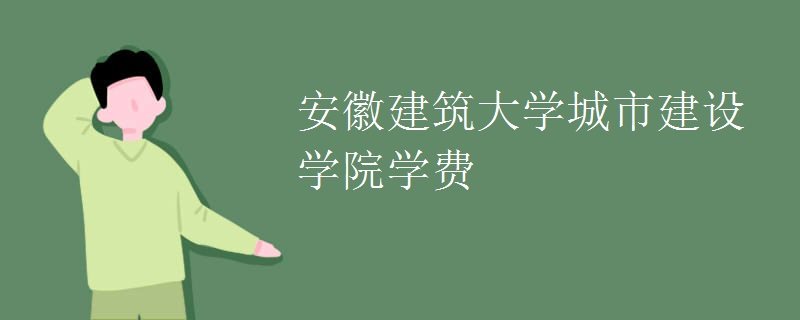 安徽建筑大学城市建设学院学费